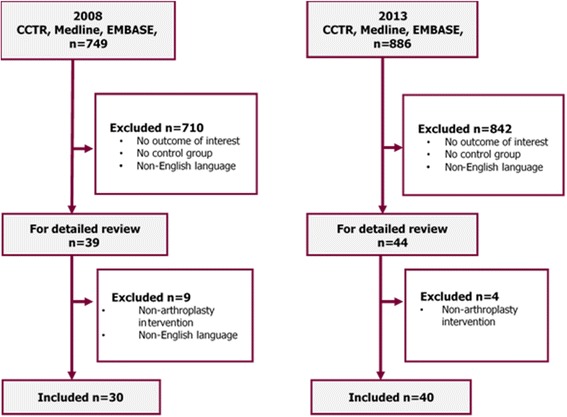 2008
CCTR, Medline, EMBASE, n=749

Excluded n=710
• No outcome of interest
• No control group
• Non-English language

For detailed review
n=39

Excluded n=9
• Non-arthroplasty intervention
• Non-English language

Included n=30

2013
CCTR, Medline, EMBASE, n=886

Excluded n=842
• No outcome of interest
• No control group
• Non-English language

For detailed review
n=44

Excluded n=4
• Non-arthroplasty intervention

Included n=40